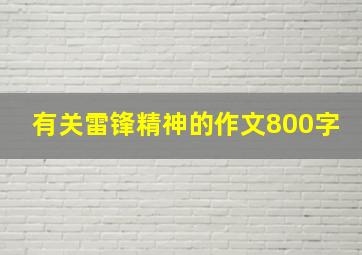 有关雷锋精神的作文800字